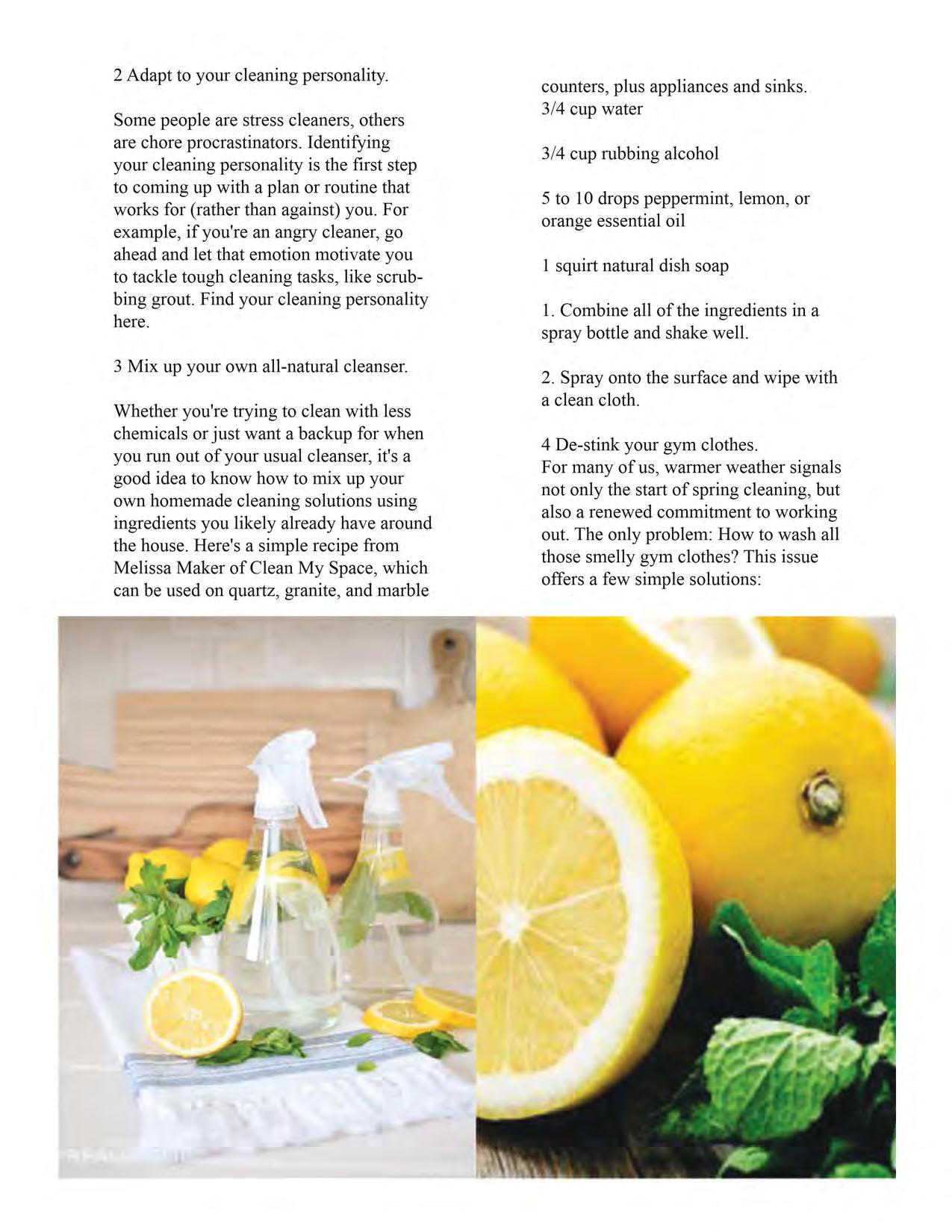 2 Adapt to your cleaning personality.

Some people are stress cleaners, others are chore procrastinators. Identifying your cleaning personality is the first step to coming up with a plan or routine that works for (rather than against) you. For example, if you're an angry cleaner, go ahead and let that emotion motivate you to tackle tough cleaning tasks, like scrubbing grout. Find your cleaning personality here.

3 Mix up your own all-natural cleanser.

Whether you're trying to clean with less chemicals or just want a backup for when you run out of your usual cleanser, it's a good idea to know how to mix up your own homemade cleaning solutions using ingredients you likely already have around the house. Here's a simple recipe from Melissa Maker of Clean My Space, which can be used on quartz, granite, and marble counters, plus appliances and sinks.
3/4 cup water

3/4 cup rubbing alcohol

5 to 10 drops peppermint, lemon, or orange essential oil

1 squirt natural dish soap

1. Combine all of the ingredients in a spray bottle and shake well.

2. Spray onto the surface and wipe with a clean cloth.

4 De-stink your gym clothes.
For many of us, warmer weather signals not only the start of spring cleaning, but also a renewed commitment to working out. The only problem: How to wash all those smelly gym clothes? This issue offers a few simple solutions: